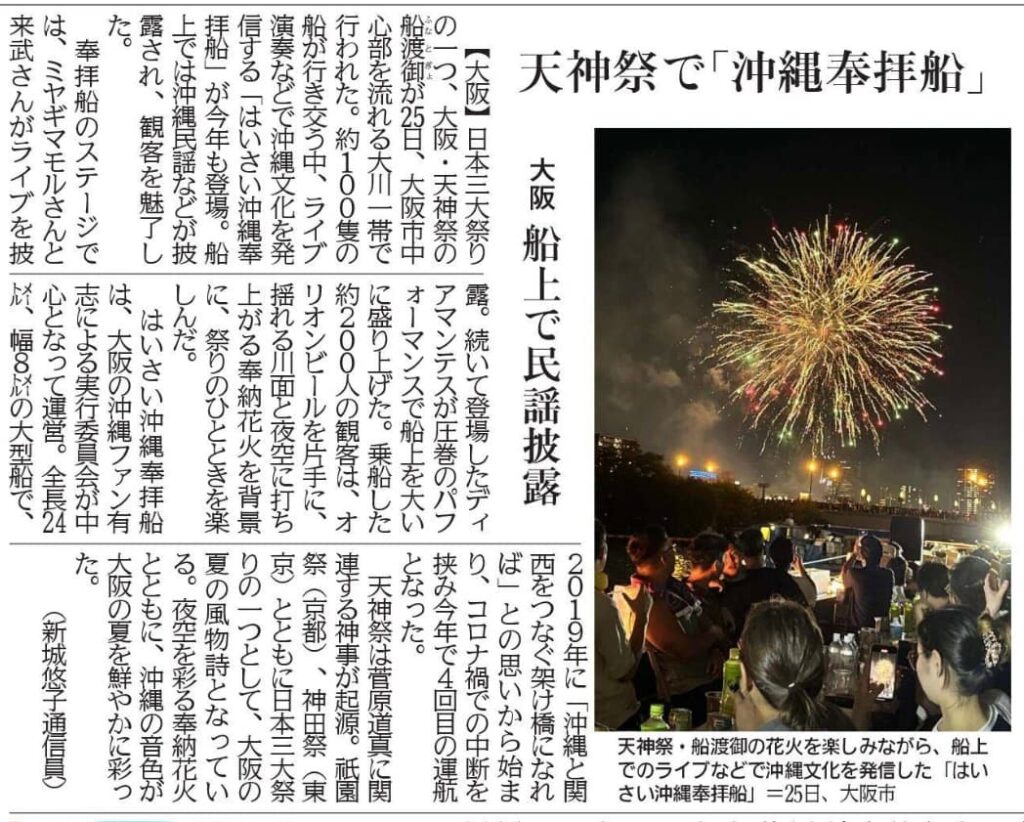 天神祭で「沖縄奉拝船」

大阪 船上で民謡披露

【大阪】日本三大祭りの一つ、大阪・天神祭の船渡御が25日、大阪市中心部を流れる大川一帯で行われた。約100隻の船が行き交う中、ライブ演奏などで沖縄文化を発信する「はいさい沖縄奉拝船」が今年も登場。船上では沖縄民謡などが披露され、観客を魅了した。

奉拝船のステージでは、ミヤギマモルさんと来武さんがライブを披露。続いて登場したディアマンテスが圧巻のパフォーマンスで船上を大いに盛り上げた。乗船した約200人の観客は、オリオンビールを片手に、揺れる川面と夜空に打ち上がる奉納花火を背景に、祭りのひとときを楽しんだ。

はいさい沖縄奉拝船は、大阪の沖縄ファン有志による実行委員会が中心となって運営。全長24㍍、幅8㍍の大型船で、2019年に「沖縄と関西をつなぐ架け橋になれば」との思いから始まり、コロナ禍での中断を挟み今年で4回目の運航となった。

天神祭は菅原道真に関連する神事が起源。祇園祭(京都)、神田祭(東京)とともに日本三大祭りの一つとして、大阪の夏の風物詩となっている。夜空を彩る奉納花火とともに、沖縄の音色が大阪の夏を鮮やかに彩った。

(新城悠子通信員)

天神祭・船渡御の花火を楽しみながら、船上でのライブなどで沖縄文化を発信した「はいさい沖縄奉拝船」=25日、大阪市